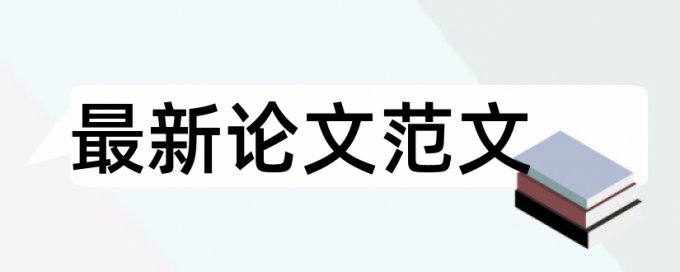 最新论文范文